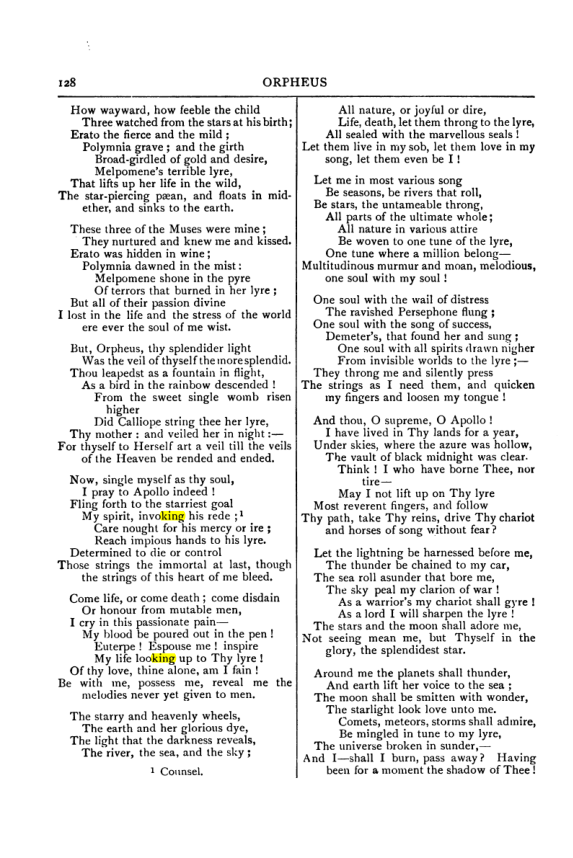 128

ORPHEUS

How wayward, how feeble the child
Three watched from the stars at his birth;
Erato the fierce and the mild;
Polymnia grave; and the girth
Broad-girdled of gold and desire,
Melpomene's terrible lyre,
That lifts up her life in the wild,
The star-piercing pæan, and floats in mid-ether, and sinks to the earth.

These three of the Muses were mine;
They nurtured and knew me and kissed.
Erato was hidden in wine;
Polymnia dawned in the mist:
Melpomene shone in the pyre
Of terrors that burned in her lyre;
But all of their passion divine
I lost in the life and the stress of the world ere ever the soul of me wist.

But, Orpheus, thy splendider light
Was the veil of thyself the more splendid.
Thou leapedst as a fountain in flight,
As a bird in the rainbow descended!
From the sweet single womb risen higher
Did Calliope string thee her lyre,
Thy mother: and veiled her in night:—
For thyself to Herself art a veil till the veils of the Heaven be rended and ended.

Now, single myself as thy soul,
I pray to Apollo indeed!
Fling forth to the starriest goal
My spirit, invoking his rede;$^{1}$
Care nought for his mercy or ire;
Reach impious hands to his lyre.
Determined to die or control
Those strings the immortal at last, though the strings of this heart of me bleed.

Come life, or come death; come disdain
Or honour from mutable men,
I cry in this passionate pain—
My blood be poured out in the pen!
Euterpe! Espouse me! inspire
My life looking up to Thy lyre!
Of thy love, thine alone, am I fain!
Be with me, possess me, reveal me the melodies never yet given to men.

The starry and heavenly wheels,
The earth and her glorious dye,
The light that the darkness reveals,
The river, the sea, and the sky;

$^{1}$ Counsel.

All nature, or joyful or dire,
Life, death, let them throng to the lyre,
All sealed with the marvellous seals!
Let them live in my sob, let them love in my song, let them even be I!

Let me in most various song
Be seasons, be rivers that roll,
Be stars, the untameable throng,
All parts of the ultimate whole;
All nature in various attire
Be woven to one tune of the lyre,
One tune where a million belong—
Multitudinous murmur and moan, melodious, one soul with my soul!

One soul with the wail of distress
The ravished Persephone flung;
One soul with the song of success,
Demeter's, that found her and sung;
One soul with all spirits drawn nigher
From invisible worlds to the lyre;—
They throng me and silently press
The strings as I need them, and quicken my fingers and loosen my tongue!

And thou, O supreme, O Apollo!
I have lived in Thy lands for a year,
Under skies, where the azure was hollow,
The vault of black midnight was clear.
Think! I who have borne Thee, nor tire—
May I not lift up on Thy lyre
Most reverent fingers, and follow
Thy path, take Thy reins, drive Thy chariot and horses of song without fear?

Let the lightning be harnessed before me,
The thunder be chained to my car,
The sea roll asunder that bore me,
The sky peal my clarion of war!
As a warrior's my chariot shall gyre!
As a lord I will sharpen the lyre!
The stars and the moon shall adore me,
Not seeing mean me, but Thyself in the glory, the splendidest star.

Around me the planets shall thunder,
And earth lift her voice to the sea;
The moon shall be smitten with wonder,
The starlight look love unto me.
Comets, meteors, storms shall admire,
Be mingled in tune to my lyre,
The universe broken in sunder,—
And I—shall I burn, pass away? Having been for a moment the shadow of Thee!